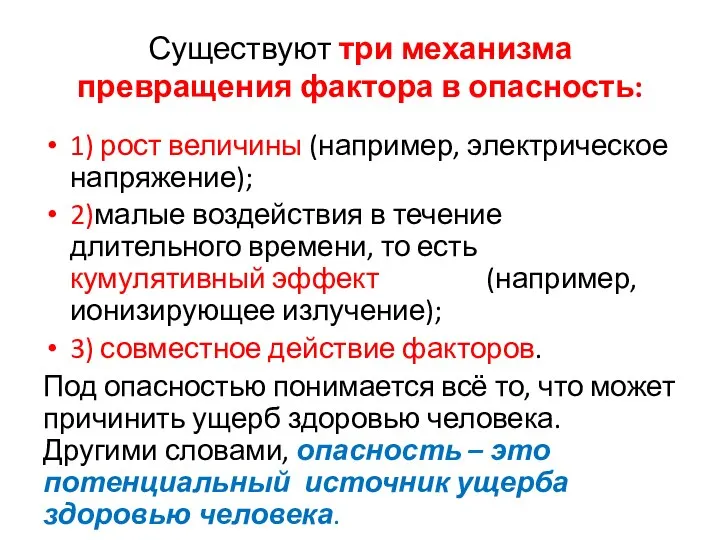 Существуют три механизма превращения фактора в опасность:

• 1) рост величины (например, электрическое напряжение);
• 2)малые воздействия в течение длительного времени, то есть кумулятивный эффект (например, ионизирующее излучение);
• 3) совместное действие факторов.

Под опасностью понимается всё то, что может причинить ущерб здоровью человека. Другими словами, опасность – это потенциальный источник ущерба здоровью человека.